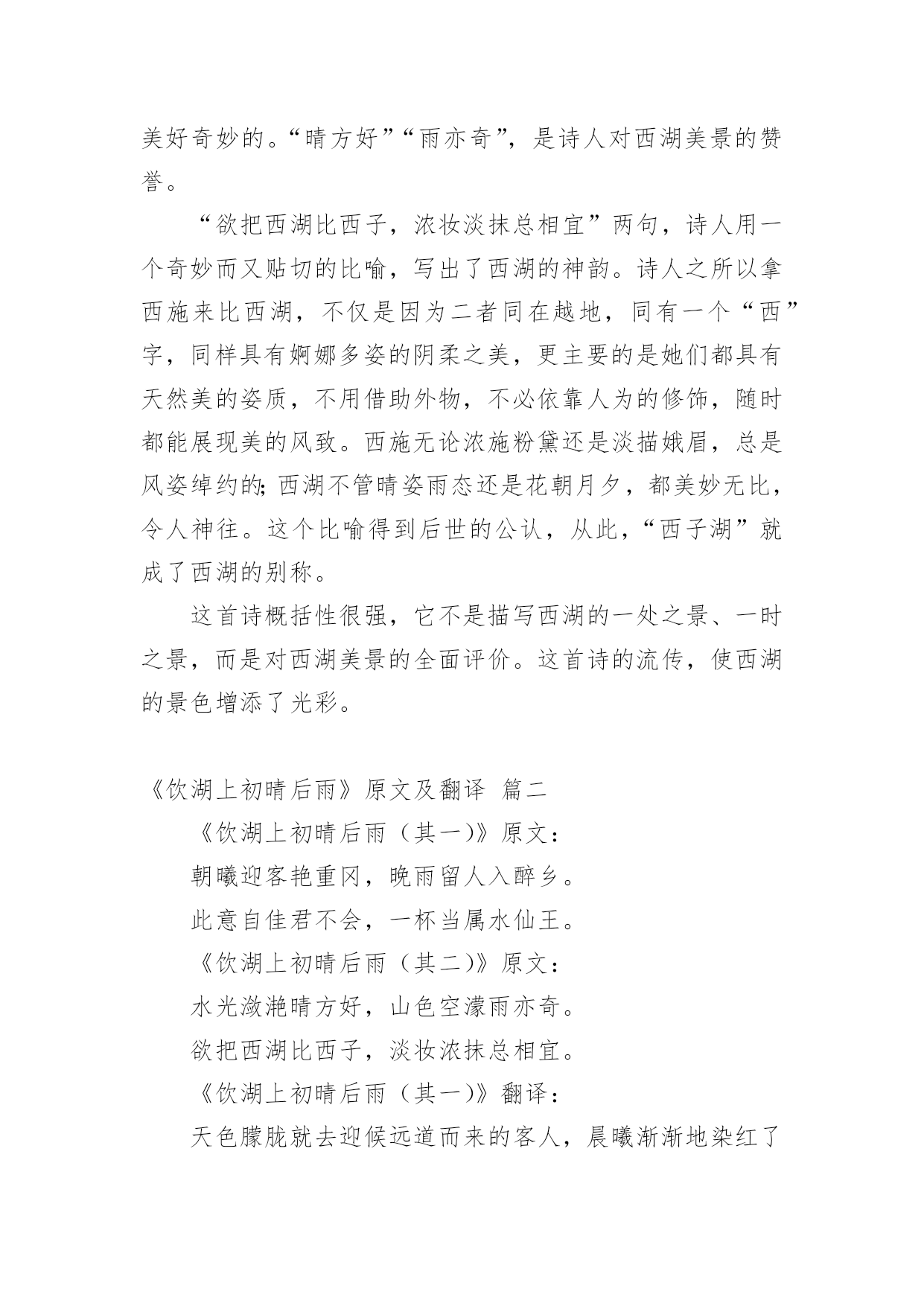 美好奇妙的。“晴方好”“雨亦奇”，是诗人对西湖美景的赞誉。

“欲把西湖比西子，浓妆淡抹总相宜”两句，诗人用一个奇妙而又贴切的比喻，写出了西湖的神韵。诗人之所以拿西施来比西湖，不仅是因为二者同在越地，同有一个“西”字，同样具有婀娜多姿的阴柔之美，更主要的是她们都具有天然美的姿质，不用借助外物，不必依靠人为的修饰，随时都能展现美的风致。西施无论浓施粉黛还是淡描娥眉，总是风姿绰约的;西湖不管晴姿雨态还是花朝月夕，都美妙无比，令人神往。这个比喻得到后世的公认，从此，“西子湖”就成了西湖的别称。

这首诗概括性很强，它不是描写西湖的一处之景、一时之景，而是对西湖美景的全面评价。这首诗的流传，使西湖的景色增添了光彩。

《饮湖上初晴后雨》原文及翻译 篇二

《饮湖上初晴后雨（其一)》原文：

朝曦迎客艳重冈，晚雨留人入醉乡。

此意自佳君不会，一杯当属水仙王。

《饮湖上初晴后雨（其二)》原文：

水光潋滟晴方好，山色空濛雨亦奇。

欲把西湖比西子，淡妆浓抹总相宜。

《饮湖上初晴后雨（其一)》翻译：

天色朦胧就去迎候远道而来的客人，晨曦渐渐地染红了